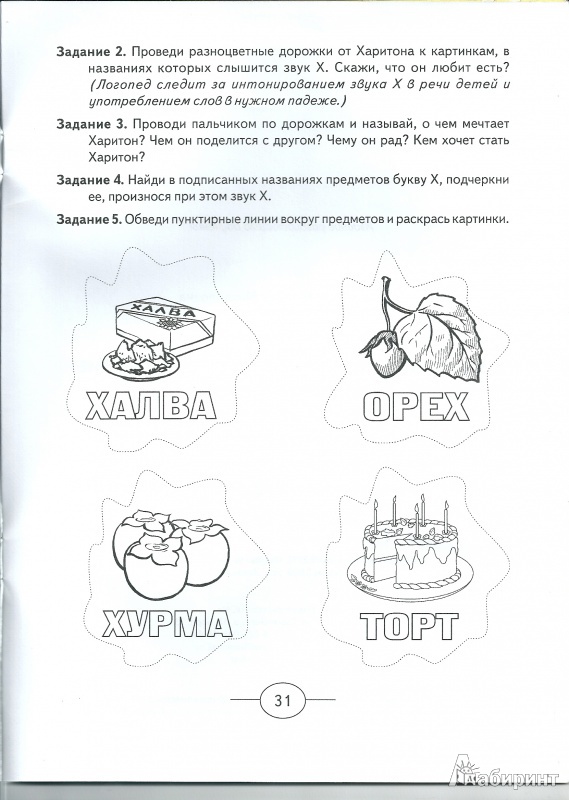 **Задание 2.** Проведи разноцветные дорожки от Харитона к картинкам, в названиях которых слышится звук Х. Скажи, что он любит есть? *(Логопед следит за интонированием звука Х в речи детей и употреблением слов в нужном падеже.)*

**Задание 3.** Проводи пальчиком по дорожкам и называй, о чем мечтает Харитон? Чем он поделится с другом? Чему он рад? Кем хочет стать Харитон?

**Задание 4.** Найди в подписанных названиях предметов букву Х, подчеркни ее, произнося при этом звук Х.

**Задание 5.** Обведи пунктирные линии вокруг предметов и раскрась картинки.

ХАЛВА

ХАЛВА

ОРЕХ

ХУРМА

ТОРТ

31

Лабиринт